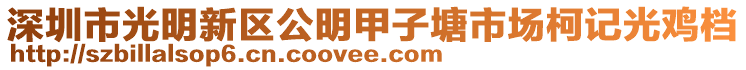 深圳市光明新区公明甲子塘市场柯记光鸡档
http://szbillalsop6.cn.coovee.com